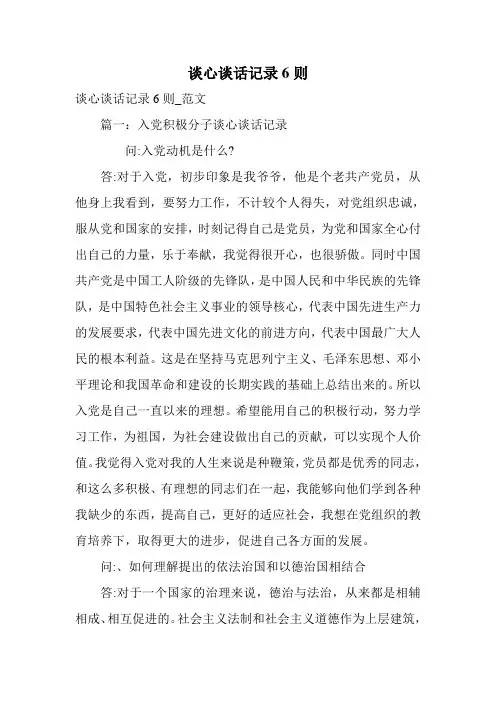 谈心谈话记录 6 则

谈心谈话记录 6 则_范文

篇一：入党积极分子谈心谈话记录

问:入党动机是什么?

答:对于入党，初步印象是我爷爷，他是个老共产党员，从他身上我看到，要努力工作，不计较个人得失，对党组织忠诚，服从党和国家的安排，时刻记得自己是党员，为党和国家全心付出自己的力量，乐于奉献，我觉得很开心，也很骄傲。同时中国共产党是中国工人阶级的先锋队，是中国人民和中华民族的先锋队，是中国特色社会主义事业的领导核心，代表中国先进生产力的发展要求，代表中国先进文化的前进方向，代表中国最广大人民的根本利益。这是在坚持马克思列宁主义、毛泽东思想、邓小平理论和我国革命和建设的长期实践的基础上总结出来的。所以入党是自己一直以来的理想。希望能用自己的积极行动，努力学习工作，为祖国，为社会建设做出自己的贡献，可以实现个人价值。我觉得入党对我的人生来说是种鞭策，党员都是优秀的同志，和这么多积极、有理想的同志们在一起，我能够向他们学到各种我缺少的东西，提高自己，更好的适应社会，我想在党组织的教育培养下，取得更大的进步，促进自己各方面的发展。

问:、如何理解提出的依法治国和以德治国相结合

答:对于一个国家的治理来说，德治与法治，从来都是相辅相成、相互促进的。社会主义法制和社会主义道德作为上层建筑，